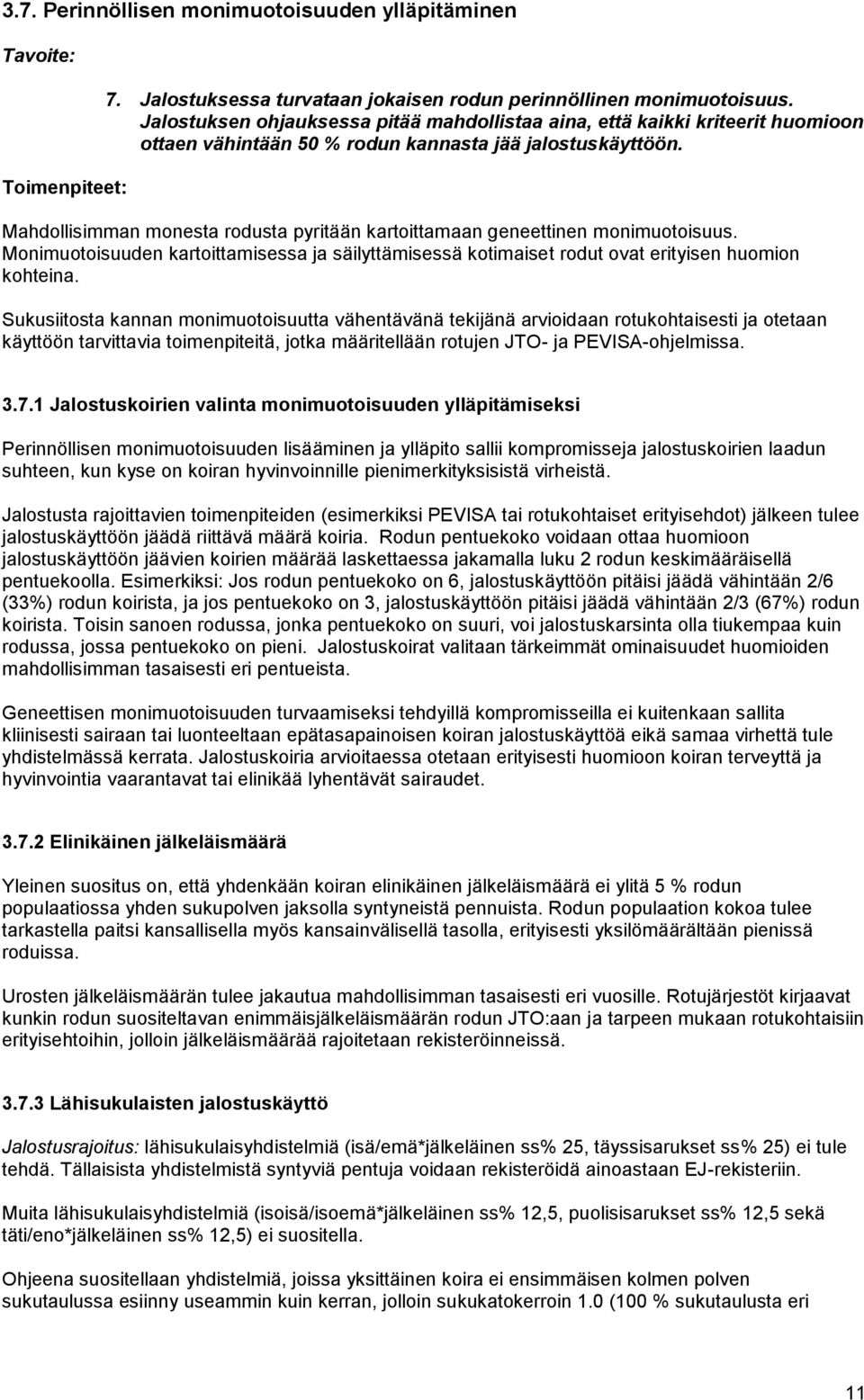 3.7. Perinnöllisen monimuotoisuuden ylläpitäminen

Tavoite:

7. Jalostuksessa turvataan jokaisen rodun perinnöllinen monimuotoisuus. Jalostuksen ohjauksessa pitää mahdollistaa aina, että kaikki kriteerit huomioon ottaen vähintään 50 % rodun kannasta jää jalostuskäyttöön.

Toimenpiteet:

Mahdollisimman monesta rodusta pyritään kartoittamaan geneettinen monimuotoisuus. Monimuotoisuuden kartoittamisessa ja säilyttämisessä kotimaiset rodut ovat erityisen huomion kohteina.

Sukusiitosta kannan monimuotoisuutta vähentävänä tekijänä arvioidaan rotukohtaisesti ja otetaan käyttöön tarvittavia toimenpiteitä, jotka määritellään rotujen JTO- ja PEVISA-ohjelmissa.

3.7.1 Jalostuskoirien valinta monimuotoisuuden ylläpitämiseksi

Perinnöllisen monimuotoisuuden lisääminen ja ylläpito sallii kompromisseja jalostuskoirien laadun suhteen, kun kyse on koiran hyvinvoinnille pienimerkityksisistä virheistä.

Jalostusta rajoittavien toimenpiteiden (esimerkiksi PEVISA tai rotukohtaiset erityisehdot) jälkeen tulee jalostuskäyttöön jäädä riittävä määrä koiria. Rodun pentuekoko voidaan ottaa huomioon jalostuskäyttöön jäävien koirien määrää laskettaessa jakamalla luku 2 rodun keskimääräisellä pentuekoolla. Esimerkiksi: Jos rodun pentuekoko on 6, jalostuskäyttöön pitäisi jäädä vähintään 2/6 (33%) rodun koirista, ja jos pentuekoko on 3, jalostuskäyttöön pitäisi jäädä vähintään 2/3 (67%) rodun koirista. Toisin sanoen rodussa, jonka pentuekoko on suuri, voi jalostuskarsinta olla tiukempaa kuin rodussa, jossa pentuekoko on pieni. Jalostuskoirat valitaan tärkeimmät ominaisuudet huomioiden mahdollisimman tasaisesti eri pentueista.

Geneettisen monimuotoisuuden turvaamiseksi tehdyillä kompromisseilla ei kuitenkaan sallita kliinisesti sairaan tai luonteeltaan epätasapainoisen koiran jalostuskäyttöä eikä samaa virhettä tule yhdistelmässä kerrata. Jalostuskoiria arvioitaessa otetaan erityisesti huomioon koiran terveyttä ja hyvinvointia vaarantavat tai elinikää lyhentävät sairaudet.

3.7.2 Elinikäinen jälkeläismäärä

Yleinen suositus on, että yhdenkään koiran elinikäinen jälkeläismäärä ei ylitä 5 % rodun populaatiossa yhden sukupolven jaksolla syntyneistä pennuista. Rodun populaation kokoa tulee tarkastella paitsi kansallisella myös kansainvälisellä tasolla, erityisesti yksilömäärältään pienissä roduissa.

Urosten jälkeläismäärän tulee jakautua mahdollisimman tasaisesti eri vuosille. Rotujärjestöt kirjaavat kunkin rodun suositeltavan enimmäisjälkeläismäärän rodun JTO:aan ja tarpeen mukaan rotukohtaisiin erityisehtoihin, jolloin jälkeläismäärää rajoitetaan rekisteröinneissä.

3.7.3 Lähisukulaisten jalostuskäyttö

Jalostusrajoitus: lähisukulaisyhdistelmiä (isä/emä*jälkeläinen ss% 25, täyssisarukset ss% 25) ei tule tehdä. Tällaisista yhdistelmistä syntyviä pentuja voidaan rekisteröidä ainoastaan EJ-rekisteriin.

Muita lähisukulaisyhdistelmiä (isoisä/isoemä*jälkeläinen ss% 12,5, puolisisarukset ss% 12,5 sekä täti/eno*jälkeläinen ss% 12,5) ei suositella.

Ohjeena suositellaan yhdistelmiä, joissa yksittäinen koira ei ensimmäisen kolmen polven sukutaulussa esiinny useammin kuin kerran, jolloin sukukatokerroin 1.0 (100 % sukutaulusta eri

11